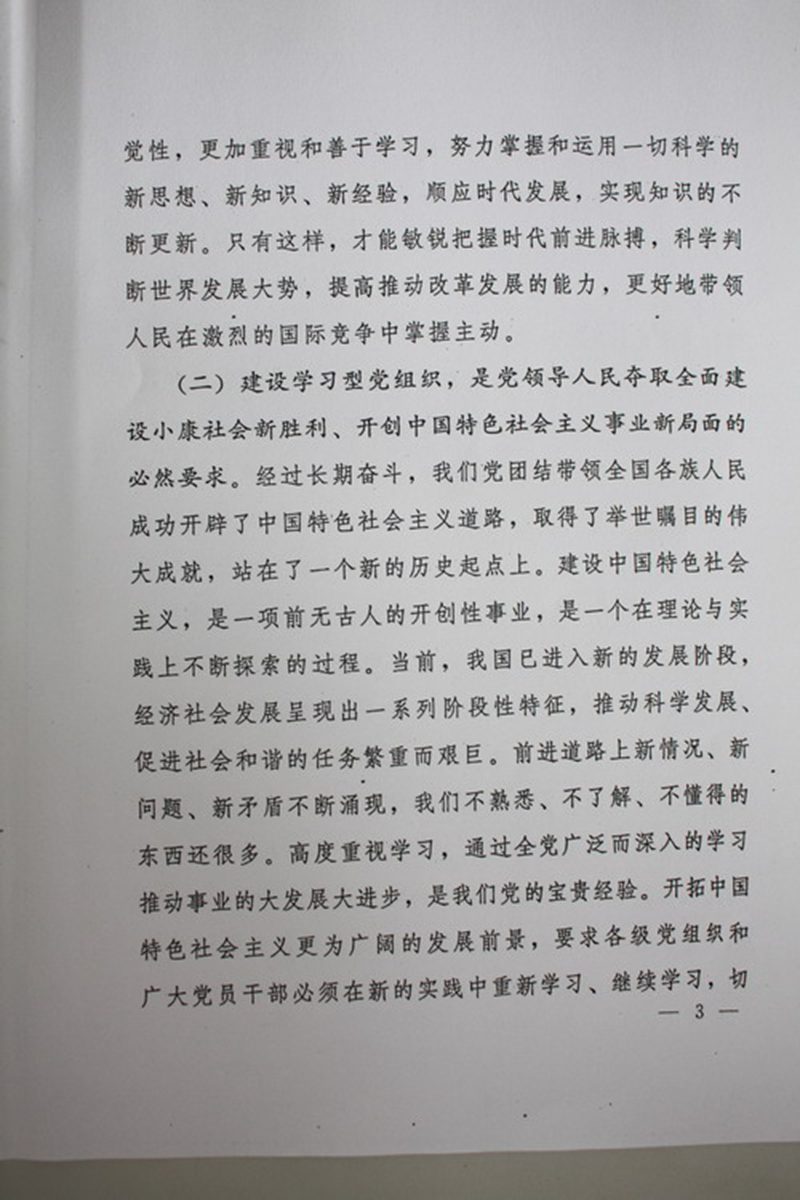 党性，更加重视和善于学习，努力掌握和运用一切科学的新思想、新知识、新经验，顺应时代发展，实现知识的不断更新。只有这样，才能敏锐把握时代前进脉搏，科学判断世界发展大势，提高推动改革发展的能力，更好地带领人民在激烈的国际竞争中掌握主动。

（二）建设学习型党组织，是党领导人民夺取全面建设小康社会新胜利、开创中国特色社会主义事业新局面的必然要求。经过长期奋斗，我们党团结带领全国各族人民成功开辟了中国特色社会主义道路，取得了举世瞩目的伟大成就，站在了一个新的历史起点上。建设中国特色社会主义，是一项前无古人的开创性事业，是一个在理论与实践上不断探索的过程。当前，我国已进入新的发展阶段，经济社会发展呈现出一系列阶段性特征，推动科学发展、促进社会和谐的任务繁重而艰巨。前进道路上新情况、新问题、新矛盾不断涌现，我们不熟悉、不了解、不懂得的东西还很多。高度重视学习，通过全党广泛而深入的学习推动事业的大发展大进步，是我们党的宝贵经验。开拓中国特色社会主义更为广阔的发展前景，要求各级党组织和广大党员干部必须在新的实践中重新学习、继续学习，切

— 3 —